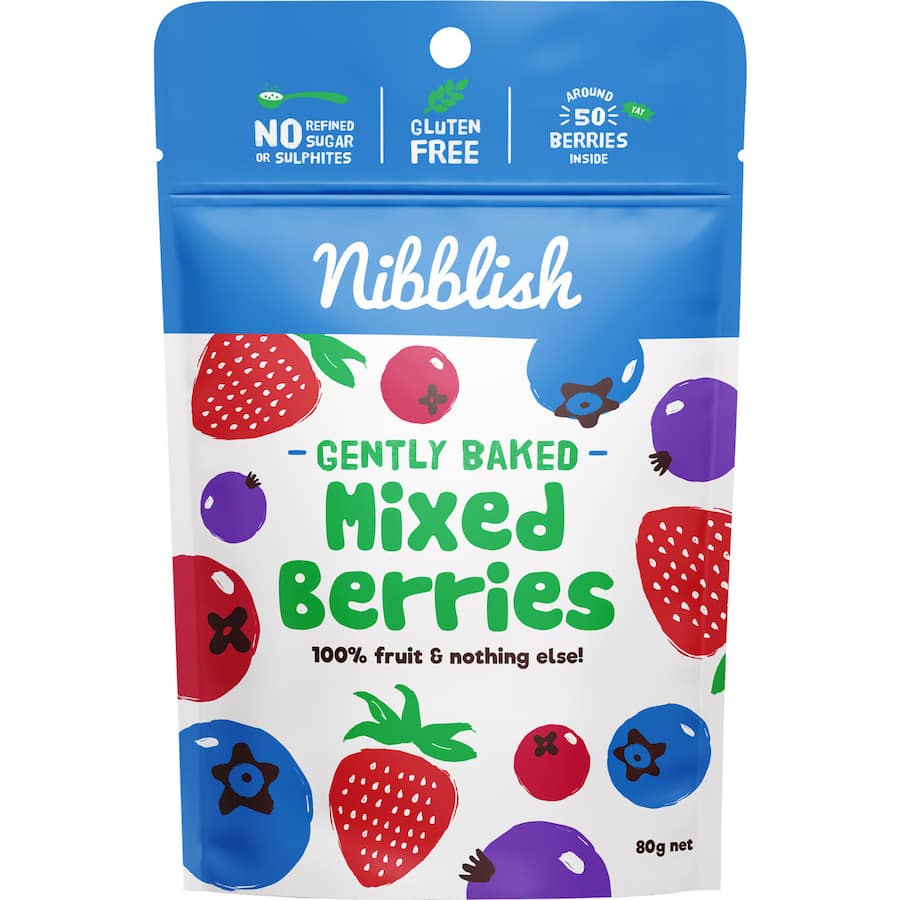 NO REFINED SUGAR OR SULPHITES

GLUTEN FREE

AROUND 50 BERRIES INSIDE YAY

Nibblish

GENTLY BAKED

Mixed Berries

100% fruit & nothing else!

80g net